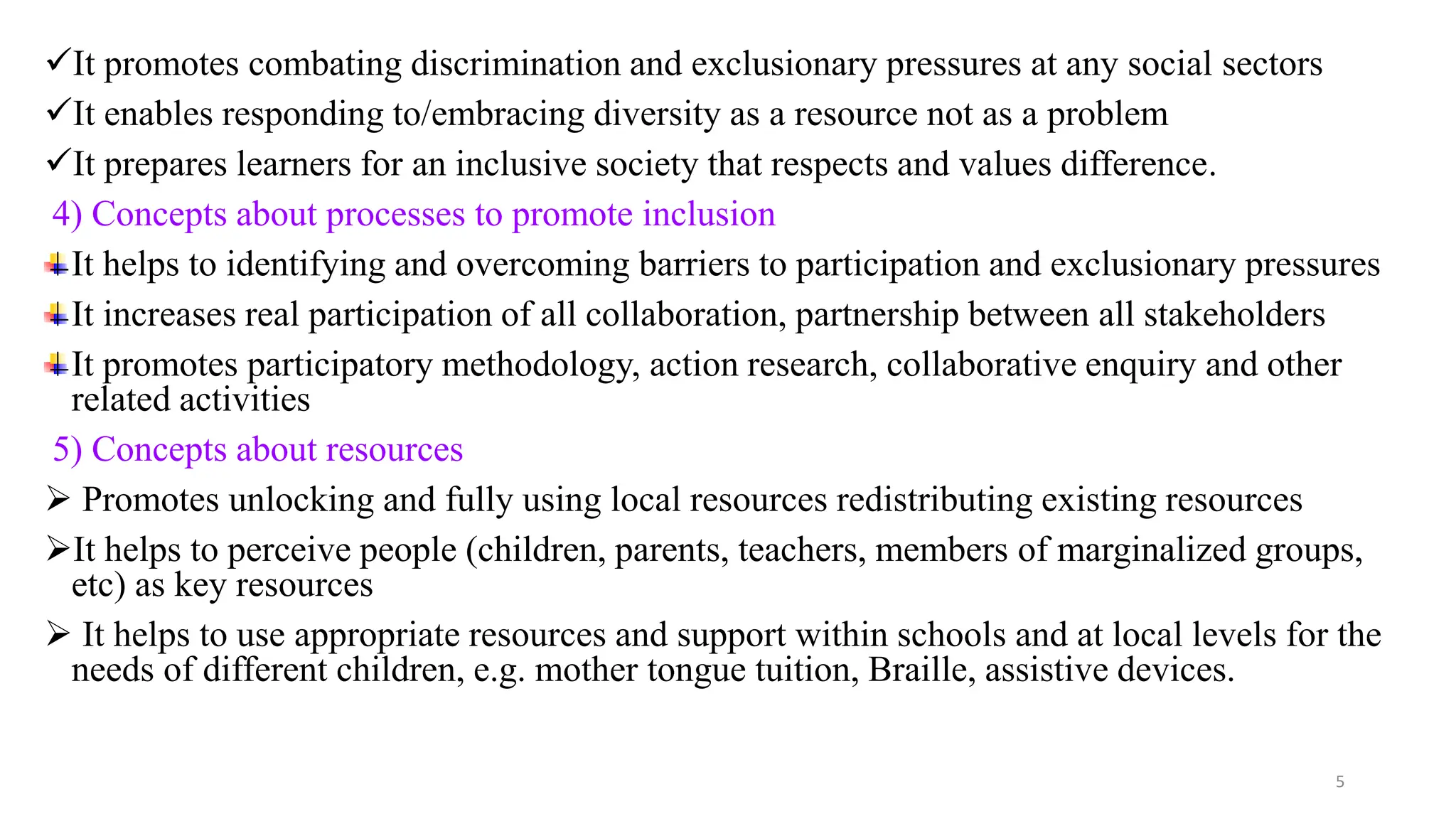 ✓It promotes combating discrimination and exclusionary pressures at any social sectors

✓It enables responding to/embracing diversity as a resource not as a problem

✓It prepares learners for an inclusive society that respects and values difference.

4) Concepts about processes to promote inclusion

It helps to identifying and overcoming barriers to participation and exclusionary pressures

It increases real participation of all collaboration, partnership between all stakeholders

It promotes participatory methodology, action research, collaborative enquiry and other related activities

5) Concepts about resources

➢ Promotes unlocking and fully using local resources redistributing existing resources

➢It helps to perceive people (children, parents, teachers, members of marginalized groups, etc) as key resources

➢ It helps to use appropriate resources and support within schools and at local levels for the needs of different children, e.g. mother tongue tuition, Braille, assistive devices.

5